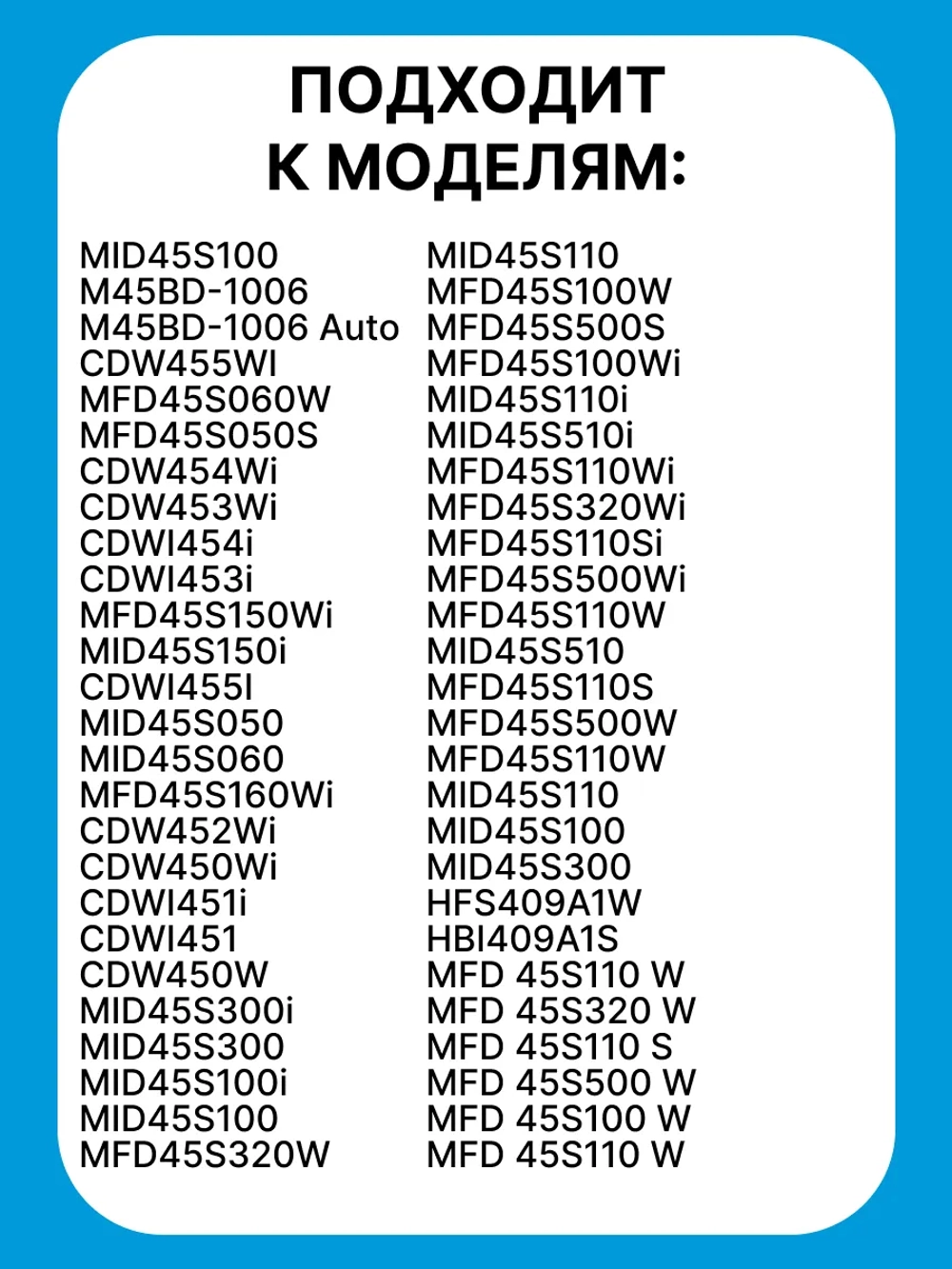 ПОДХОДИТ К МОДЕЛЯМ:

MID45S100
M45BD-1006
M45BD-1006 Auto
CDW455WI
MFD45S060W
MFD45S050S
CDW454Wi
CDW453Wi
CDWI454i
CDWI453i
MFD45S150Wi
MID45S150i
CDWI455I
MID45S050
MID45S060
MFD45S160Wi
CDW452Wi
CDW450Wi
CDWI451i
CDWI451
CDW450W
MID45S300i
MID45S300
MID45S100i
MID45S100
MFD45S320W

MID45S110
MFD45S100W
MFD45S500S
MFD45S100Wi
MID45S110i
MID45S510i
MFD45S110Wi
MFD45S320Wi
MFD45S110Si
MFD45S500Wi
MFD45S110W
MID45S510
MFD45S110S
MFD45S500W
MFD45S110W
MID45S110
MID45S100
MID45S300
HFS409A1W
HBI409A1S
MFD 45S110 W
MFD 45S320 W
MFD 45S110 S
MFD 45S500 W
MFD 45S100 W
MFD 45S110 W